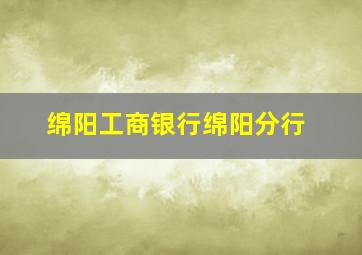 绵阳工商银行绵阳分行